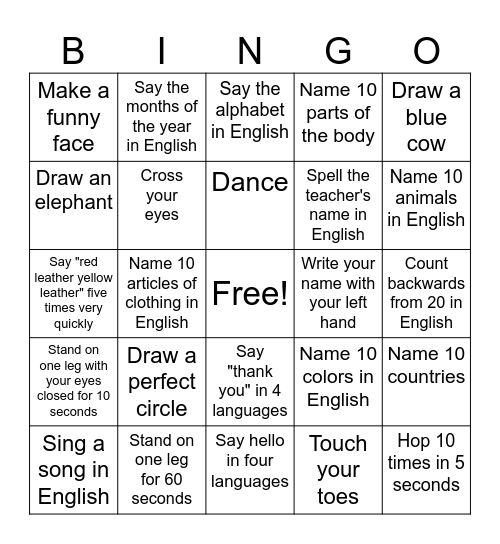 | B | I | N | G | O |
|---|---|---|---|---|
| Make a funny face | Say the months of the year in English | Say the alphabet in English | Name 10 parts of the body | Draw a blue cow |
| Draw an elephant | Cross your eyes | Dance | Spell the teacher's name in English | Name 10 animals in English |
| Say "red leather yellow leather" five times very quickly | Name 10 articles of clothing in English | Free! | Write your name with your left hand | Count backwards from 20 in English |
| Stand on one leg with your eyes closed for 10 seconds | Draw a perfect circle | Say "thank you" in 4 languages | Name 10 colors in English | Name 10 countries |
| Sing a song in English | Stand on one leg for 60 seconds | Say hello in four languages | Touch your toes | Hop 10 times in 5 seconds |